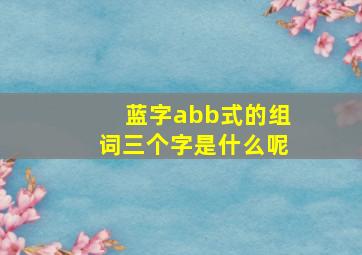 蓝字abb式的组词三个字是什么呢